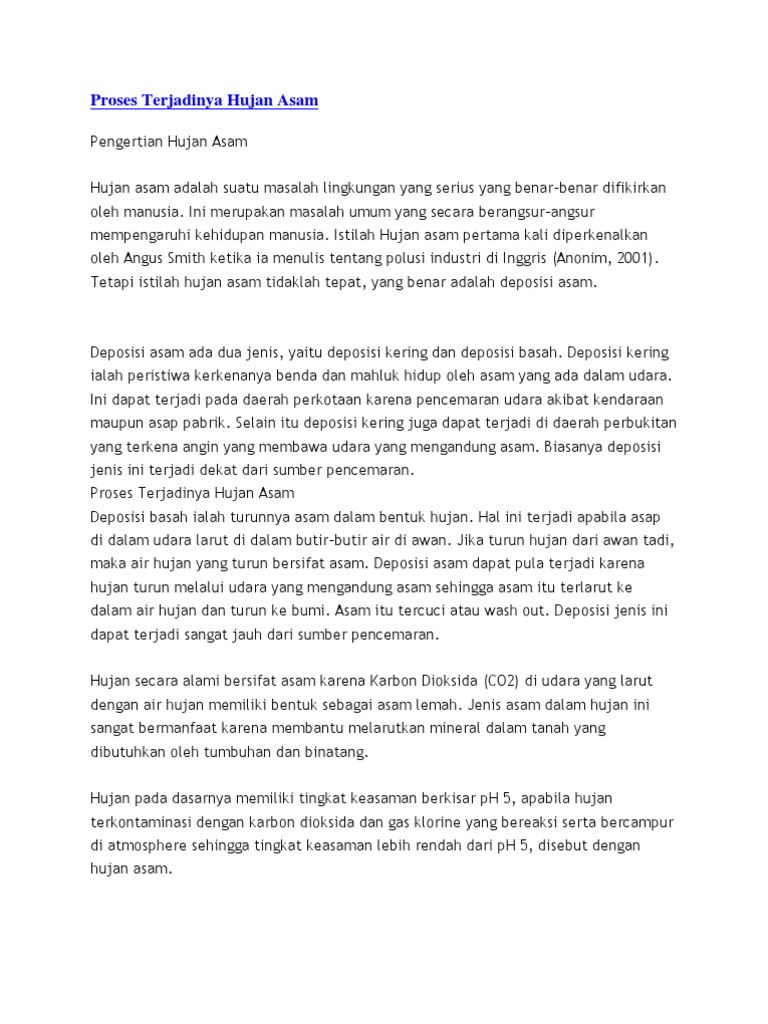 Proses Terjadinya Hujan Asam

Pengertian Hujan Asam

Hujan asam adalah suatu masalah lingkungan yang serius yang benar-benar difikirkan oleh manusia. Ini merupakan masalah umum yang secara berangsur-angsur mempengaruhi kehidupan manusia. Istilah Hujan asam pertama kali diperkenalkan oleh Angus Smith ketika ia menulis tentang polusi industri di Inggris (Anonim, 2001). Tetapi istilah hujan asam tidaklah tepat, yang benar adalah deposisi asam.

Deposisi asam ada dua jenis, yaitu deposisi kering dan deposisi basah. Deposisi kering ialah peristiwa kerkenanya benda dan mahluk hidup oleh asam yang ada dalam udara. Ini dapat terjadi pada daerah perkotaan karena pencemaran udara akibat kendaraan maupun asap pabrik. Selain itu deposisi kering juga dapat terjadi di daerah perbukitan yang terkena angin yang membawa udara yang mengandung asam. Biasanya deposisi jenis ini terjadi dekat dari sumber pencemaran.
Proses Terjadinya Hujan Asam
Deposisi basah ialah turunnya asam dalam bentuk hujan. Hal ini terjadi apabila asap di dalam udara larut di dalam butir-butir air di awan. Jika turun hujan dari awan tadi, maka air hujan yang turun bersifat asam. Deposisi asam dapat pula terjadi karena hujan turun melalui udara yang mengandung asam sehingga asam itu terlarut ke dalam air hujan dan turun ke bumi. Asam itu tercuci atau wash out. Deposisi jenis ini dapat terjadi sangat jauh dari sumber pencemaran.

Hujan secara alami bersifat asam karena Karbon Dioksida (CO2) di udara yang larut dengan air hujan memiliki bentuk sebagai asam lemah. Jenis asam dalam hujan ini sangat bermanfaat karena membantu melarutkan mineral dalam tanah yang dibutuhkan oleh tumbuhan dan binatang.

Hujan pada dasarnya memiliki tingkat keasaman berkisar pH 5, apabila hujan terkontaminasi dengan karbon dioksida dan gas klorine yang bereaksi serta bercampur di atmosphere sehingga tingkat keasaman lebih rendah dari pH 5, disebut dengan hujan asam.